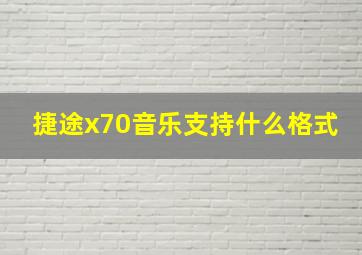 捷途x70音乐支持什么格式